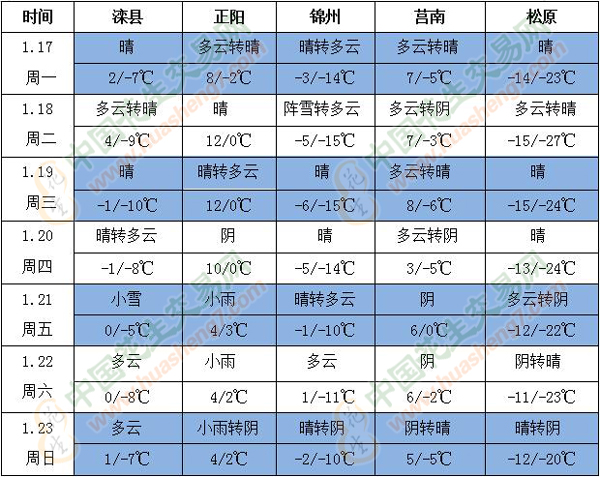 | 时间 | 滦县 | 正阳 | 锦州 | 莒南 | 松原 |
|---|---|---|---|---|---|
| 1.17 | 晴 | 多云转晴 | 晴转多云 | 多云转晴 | 晴 |
| 周一 | 2/-7℃ | 8/-2℃ | -3/-14℃ | 7/-5℃ | -14/-23℃ |
| 1.18 | 多云转晴 | 晴 | 阵雪转多云 | 多云转阴 | 多云转晴 |
| 周二 | 4/-9℃ | 12/0℃ | -5/-15℃ | 7/-3℃ | -15/-27℃ |
| 1.19 | 晴 | 晴转多云 | 晴 | 多云转晴 | 晴 |
| 周三 | -1/-10℃ | 12/0℃ | -6/-15℃ | 8/-6℃ | -15/-24℃ |
| 1.20 | 晴转多云 | 阴 | 晴 | 多云转阴 | 晴 |
| 周四 | -1/-8℃ | 10/0℃ | -5/-14℃ | 3/-5℃ | -13/-24℃ |
| 1.21 | 小雪 | 小雨 | 晴转多云 | 阴 | 多云转阴 |
| 周五 | 0/-5℃ | 4/3℃ | -1/-10℃ | 6/0℃ | -12/-22℃ |
| 1.22 | 多云 | 小雨 | 多云 | 阴 | 阴转晴 |
| 周六 | 0/-8℃ | 4/2℃ | 1/-11℃ | 6/-2℃ | -11/-23℃ |
| 1.23 | 多云 | 小雨转阴 | 晴转阴 | 阴转晴 | 晴转阴 |
| 周日 | 1/-7℃ | 4/2℃ | -2/-10℃ | 5/-5℃ | -12/-20℃ |

中国花生交易网 www.huasheng7.com